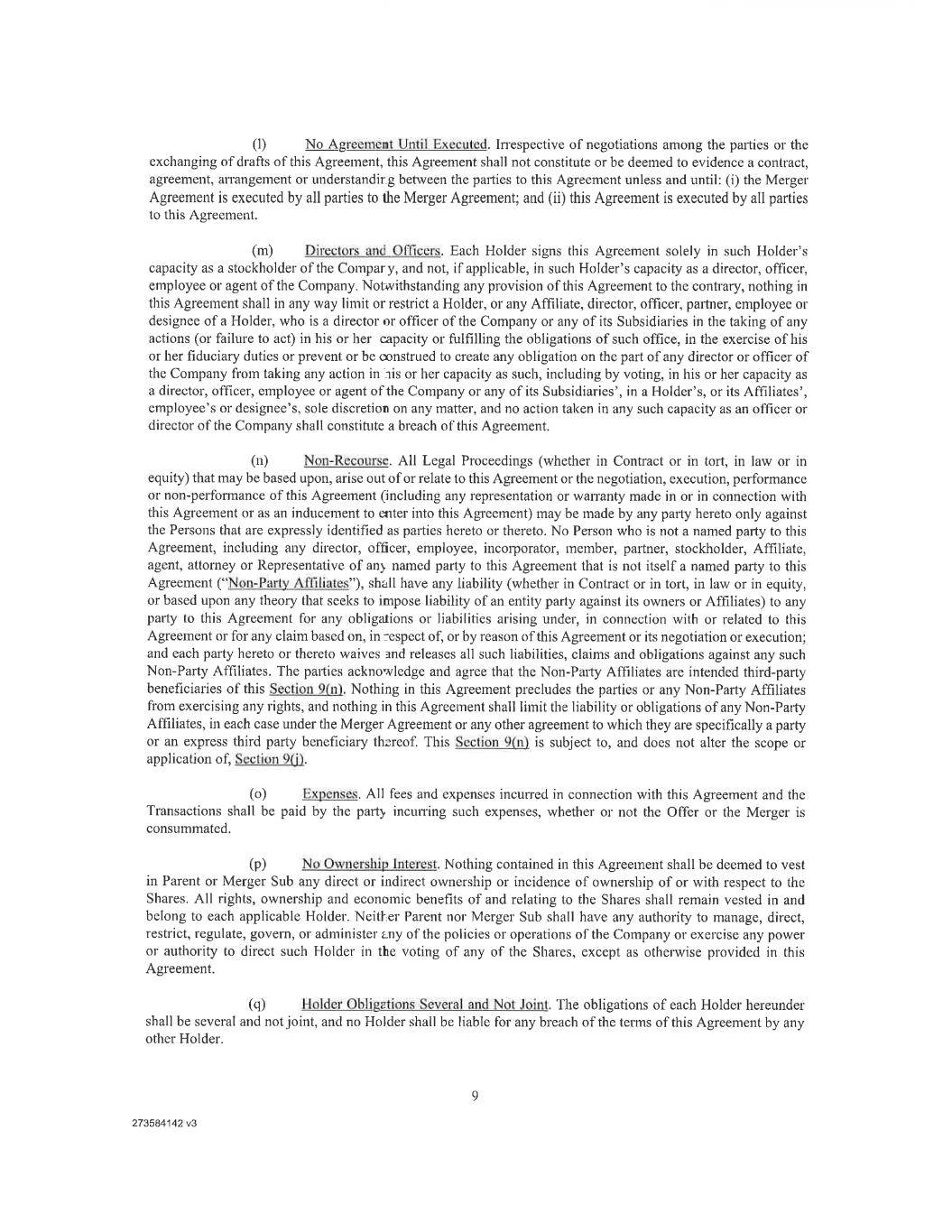 (l) No Agreement Until Executed. Irrespective of negotiations among the parties or the exchanging of drafts of this Agreement, this Agreement shall not constitute or be deemed to evidence a contract, agreement, arrangement or understanding between the parties to this Agreement unless and until: (i) the Merger Agreement is executed by all parties to the Merger Agreement; and (ii) this Agreement is executed by all parties to this Agreement.

(m) Directors and Officers. Each Holder signs this Agreement solely in such Holder's capacity as a stockholder of the Company, and not, if applicable, in such Holder's capacity as a director, officer, employee or agent of the Company. Notwithstanding any provision of this Agreement to the contrary, nothing in this Agreement shall in any way limit or restrict a Holder, or any Affiliate, director, officer, partner, employee or designee of a Holder, who is a director or officer of the Company or any of its Subsidiaries in the taking of any actions (or failure to act) in his or her capacity or fulfilling the obligations of such office, in the exercise of his or her fiduciary duties or prevent or be construed to create any obligation on the part of any director or officer of the Company from taking any action in his or her capacity as such, including by voting, in his or her capacity as a director, officer, employee or agent of the Company or any of its Subsidiaries', in a Holder's, or its Affiliates', employee's or designee's, sole discretion on any matter, and no action taken in any such capacity as an officer or director of the Company shall constitute a breach of this Agreement.

(n) Non-Recourse. All Legal Proceedings (whether in Contract or in tort, in law or in equity) that may be based upon, arise out of or relate to this Agreement or the negotiation, execution, performance or non-performance of this Agreement (including any representation or warranty made in or in connection with this Agreement or as an inducement to enter into this Agreement) may be made by any party hereto only against the Persons that are expressly identified as parties hereto or thereto. No Person who is not a named party to this Agreement, including any director, officer, employee, incorporator, member, partner, stockholder, Affiliate, agent, attorney or Representative of any named party to this Agreement that is not itself a named party to this Agreement ("Non-Party Affiliates"), shall have any liability (whether in Contract or in tort, in law or in equity, or based upon any theory that seeks to impose liability of an entity party against its owners or Affiliates) to any party to this Agreement for any obligations or liabilities arising under, in connection with or related to this Agreement or for any claim based on, in respect of, or by reason of this Agreement or its negotiation or execution; and each party hereto or thereto waives and releases all such liabilities, claims and obligations against any such Non-Party Affiliates. The parties acknowledge and agree that the Non-Party Affiliates are intended third-party beneficiaries of this Section 9(n). Nothing in this Agreement precludes the parties or any Non-Party Affiliates from exercising any rights, and nothing in this Agreement shall limit the liability or obligations of any Non-Party Affiliates, in each case under the Merger Agreement or any other agreement to which they are specifically a party or an express third party beneficiary thereof. This Section 9(n) is subject to, and does not alter the scope or application of, Section 9(j).

(o) Expenses. All fees and expenses incurred in connection with this Agreement and the Transactions shall be paid by the party incurring such expenses, whether or not the Offer or the Merger is consummated.

(p) No Ownership Interest. Nothing contained in this Agreement shall be deemed to vest in Parent or Merger Sub any direct or indirect ownership or incidence of ownership of or with respect to the Shares. All rights, ownership and economic benefits of and relating to the Shares shall remain vested in and belong to each applicable Holder. Neither Parent nor Merger Sub shall have any authority to manage, direct, restrict, regulate, govern, or administer any of the policies or operations of the Company or exercise any power or authority to direct such Holder in the voting of any of the Shares, except as otherwise provided in this Agreement.

(q) Holder Obligations Several and Not Joint. The obligations of each Holder hereunder shall be several and not joint, and no Holder shall be liable for any breach of the terms of this Agreement by any other Holder.

9

273584142 v3